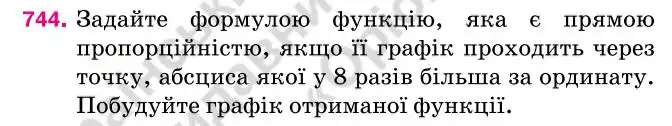 744. Задайте формулою функцію, яка є прямою пропорційністю, якщо її графік проходить через точку, абсциса якої у 8 разів більша за ординату. Побудуйте графік отриманої функції.